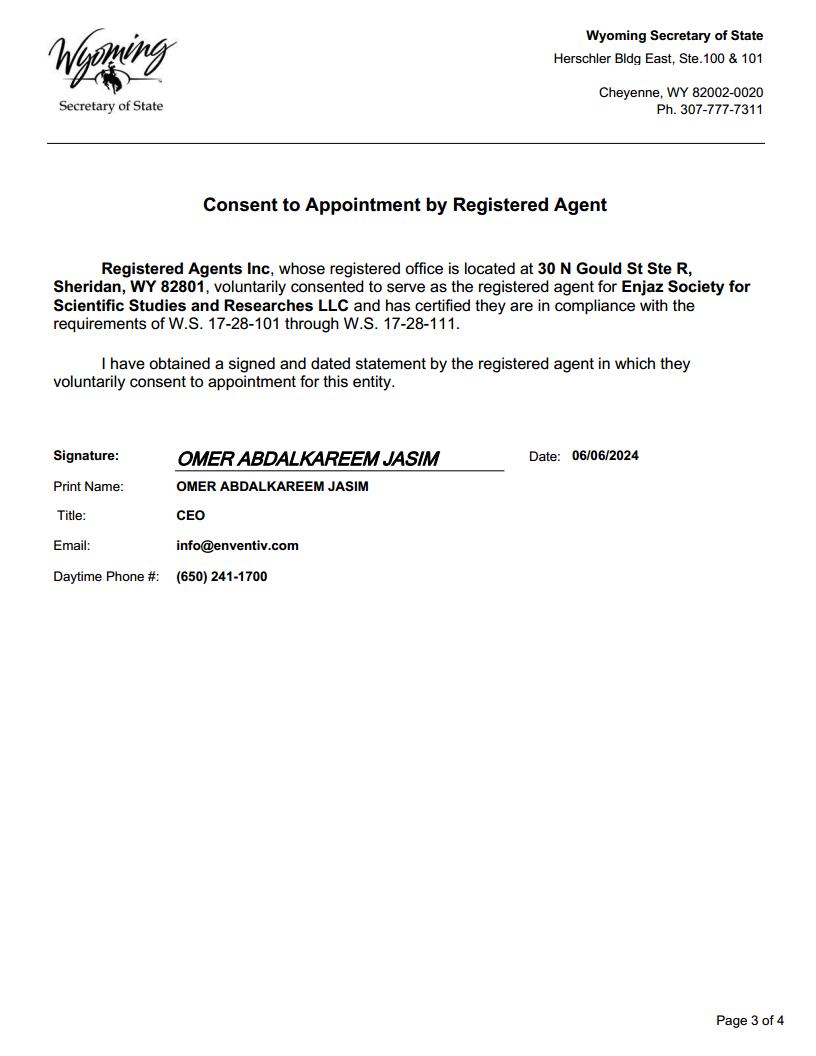 Wyoming
Secretary of State

Wyoming Secretary of State
Herschler Bldg East, Ste.100 & 101

Cheyenne, WY 82002-0020
Ph. 307-777-7311

Consent to Appointment by Registered Agent

Registered Agents Inc, whose registered office is located at 30 N Gould St Ste R, Sheridan, WY 82801, voluntarily consented to serve as the registered agent for Enjaz Society for Scientific Studies and Researches LLC and has certified they are in compliance with the requirements of W.S. 17-28-101 through W.S. 17-28-111.

I have obtained a signed and dated statement by the registered agent in which they voluntarily consent to appointment for this entity.

Signature: OMER ABDALKAREEM JASIM Date: 06/06/2024
Print Name: OMER ABDALKAREEM JASIM
Title: CEO
Email: info@enventiv.com
Daytime Phone #: (650) 241-1700

Page 3 of 4